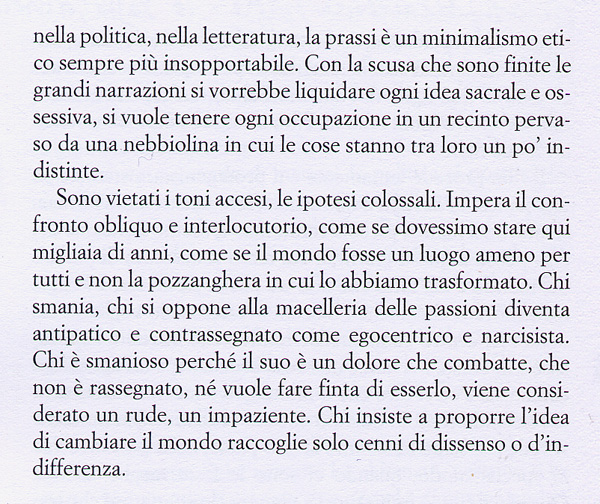 nella politica, nella letteratura, la prassi è un minimalismo etico sempre più insopportabile. Con la scusa che sono finite le grandi narrazioni si vorrebbe liquidare ogni idea sacrale e ossessiva, si vuole tenere ogni occupazione in un recinto pervaso da una nebbiolina in cui le cose stanno tra loro un po' indistinte.

Sono vietati i toni accesi, le ipotesi colossali. Impera il confronto obliquo e interlocutorio, come se dovessimo stare qui migliaia di anni, come se il mondo fosse un luogo ameno per tutti e non la pozzanghera in cui lo abbiamo trasformato. Chi smania, chi si oppone alla macelleria delle passioni diventa antipatico e contrassegnato come egocentrico e narcisista. Chi è smanioso perché il suo è un dolore che combatte, che non è rassegnato, né vuole fare finta di esserlo, viene considerato un rude, un impaziente. Chi insiste a proporre l'idea di cambiare il mondo raccoglie solo cenni di dissenso o d'indifferenza.